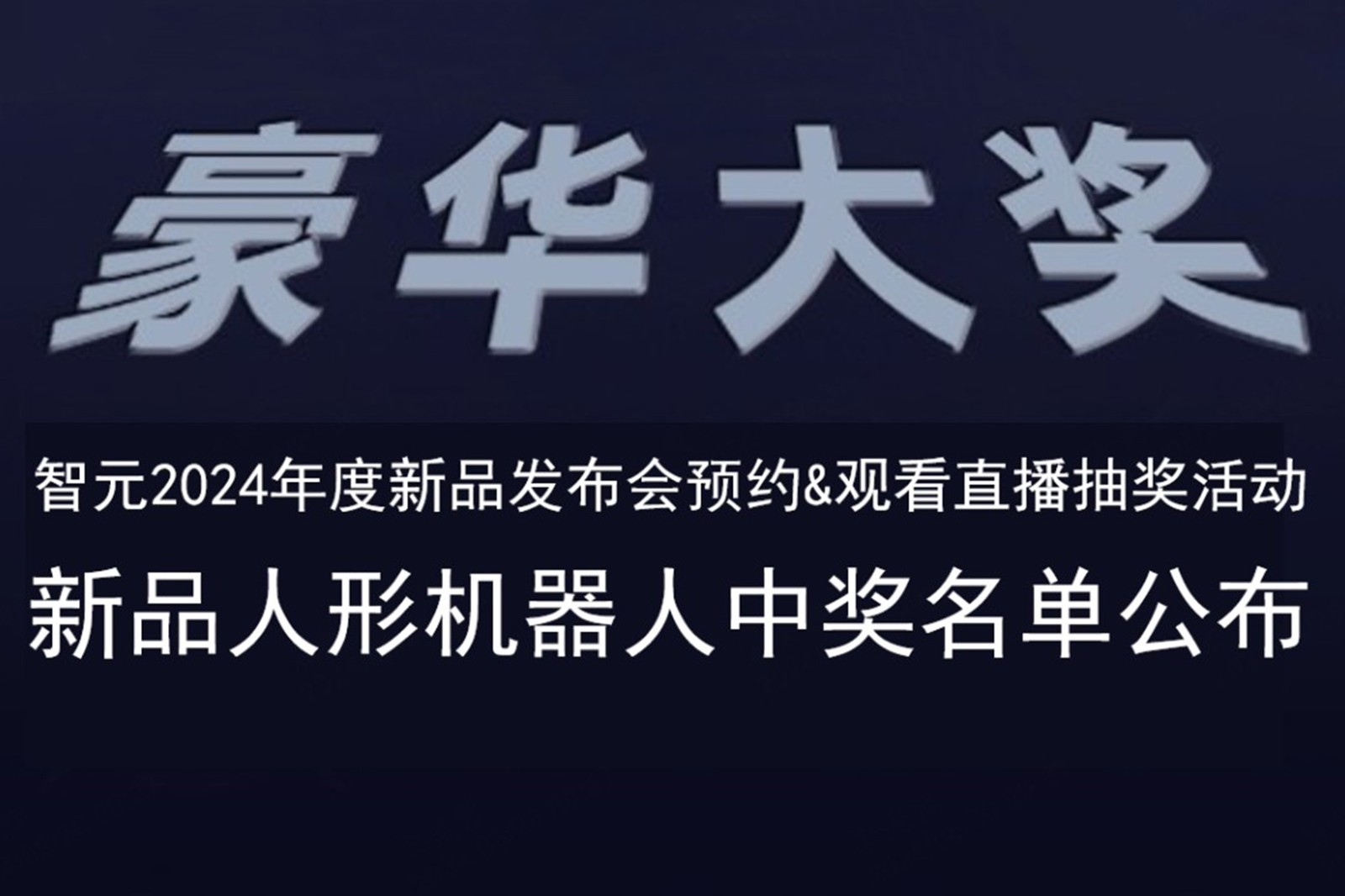 豪华大奖

智元2024年度新品发布会预约&观看直播抽奖活动

新品人形机器人中奖名单公布